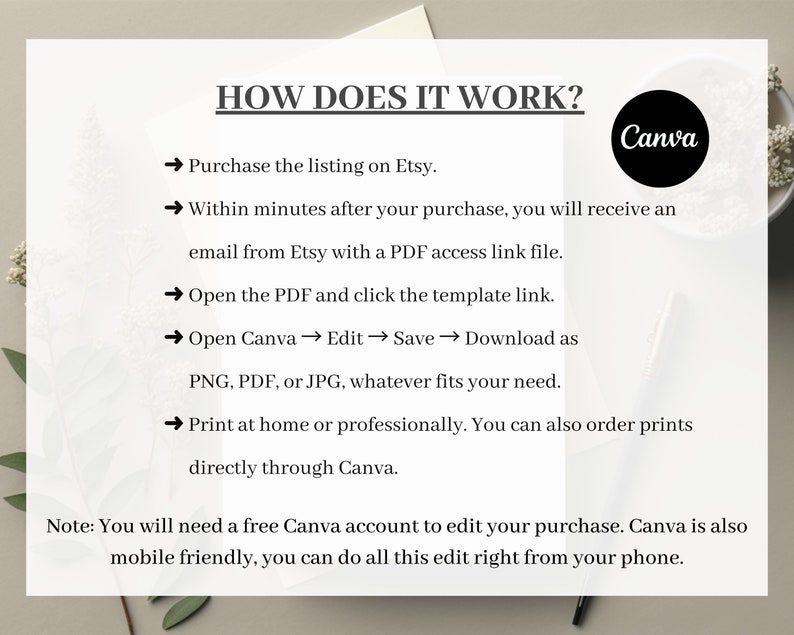 HOW DOES IT WORK?

Canva

➜ Purchase the listing on Etsy.

➜ Within minutes after your purchase, you will receive an email from Etsy with a PDF access link file.

➜ Open the PDF and click the template link.

➜ Open Canva → Edit → Save → Download as PNG, PDF, or JPG, whatever fits your need.

➜ Print at home or professionally. You can also order prints directly through Canva.

Note: You will need a free Canva account to edit your purchase. Canva is also mobile friendly, you can do all this edit right from your phone.